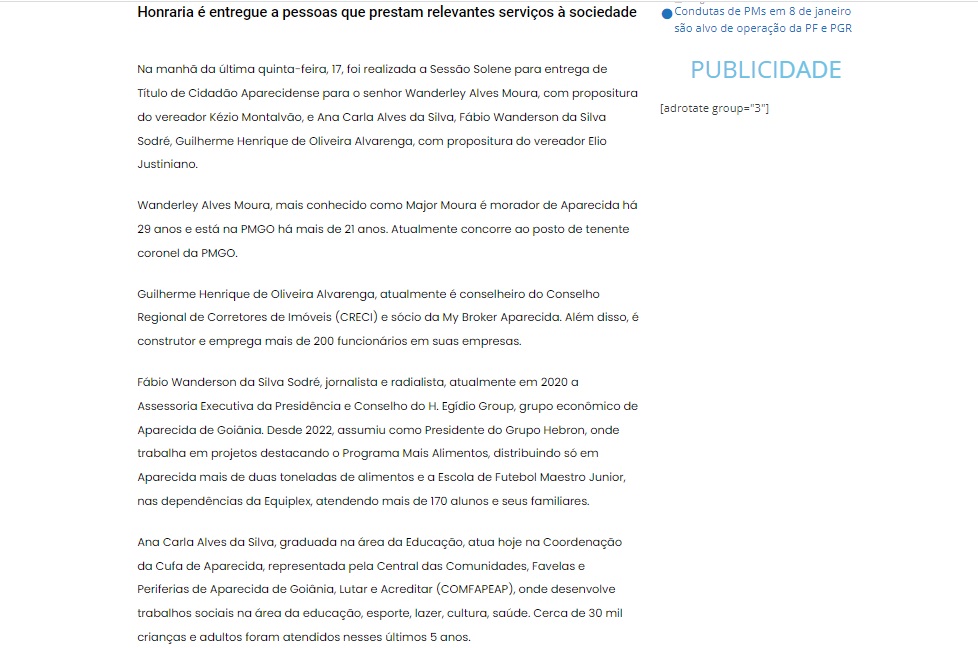 Honraria é entregue a pessoas que prestam relevantes serviços à sociedade

Na manhã da última quinta-feira, 17, foi realizada a Sessão Solene para entrega de Título de Cidadão Aparecidense para o senhor Wanderley Alves Moura, com propositura do vereador Kézio Montalvão, e Ana Carla Alves da Silva, Fábio Wanderson da Silva Sodré, Guilherme Henrique de Oliveira Alvarenga, com propositura do vereador Elio Justiniano.

Wanderley Alves Moura, mais conhecido como Major Moura é morador de Aparecida há 29 anos e está na PMGO há mais de 21 anos. Atualmente concorre ao posto de tenente coronel da PMGO.

Guilherme Henrique de Oliveira Alvarenga, atualmente é conselheiro do Conselho Regional de Corretores de Imóveis (CRECI) e sócio da My Broker Aparecida. Além disso, é construtor e emprega mais de 200 funcionários em suas empresas.

Fábio Wanderson da Silva Sodré, jornalista e radialista, atualmente em 2020 a Assessoria Executiva da Presidência e Conselho do H. Egídio Group, grupo econômico de Aparecida de Goiânia. Desde 2022, assumiu como Presidente do Grupo Hebron, onde trabalha em projetos destacando o Programa Mais Alimentos, distribuindo só em Aparecida mais de duas toneladas de alimentos e a Escola de Futebol Maestro Junior, nas dependências da Equiplex, atendendo mais de 170 alunos e seus familiares.

Ana Carla Alves da Silva, graduada na área da Educação, atua hoje na Coordenação da Cufa de Aparecida, representada pela Central das Comunidades, Favelas e Periferias de Aparecida de Goiânia, Lutar e Acreditar (COMFAPEAP), onde desenvolve trabalhos sociais na área da educação, esporte, lazer, cultura, saúde. Cerca de 30 mil crianças e adultos foram atendidos nesses últimos 5 anos.

Condutas de PMs em 8 de janeiro são alvo de operação da PF e PGR

PUBLICIDADE

[adrotate group="3"]